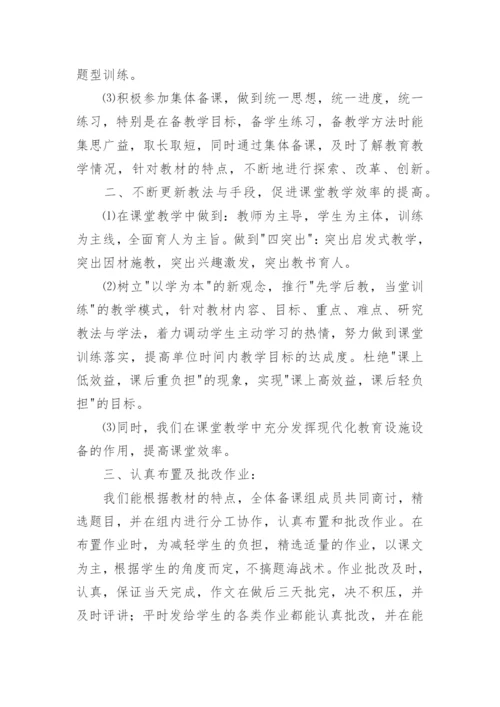 题型训练。

⑶积极参加集体备课，做到统一思想，统一进度，统一练习，特别是在备教学目标，备学生练习，备教学方法时能集思广益，取长取短，同时通过集体备课，及时了解教育教学情况，针对教材的特点，不断地进行探索、改革、创新。

二、不断更新教法与手段，促进课堂教学效率的提高。

⑴在课堂教学中做到：教师为主导，学生为主体，训练为主线，全面育人为主旨。做到"四突出"：突出启发式教学，突出因材施教，突出兴趣激发，突出教书育人。

⑵树立"以学为本"的新观念，推行"先学后教，当堂训练"的教学模式，针对教材内容、目标、重点、难点、研究教法与学法，着力调动学生主动学习的热情，努力做到课堂训练落实，提高单位时间内教学目标的达成度。杜绝"课上低效益，课后重负担"的现象，实现"课上高效益，课后轻负担"的目标。

⑶同时，我们在课堂教学中充分发挥现代化教育设施设备的作用，提高课堂效率。

三、认真布置及批改作业：

我们能根据教材的特点，全体备课组成员共同商讨，精选题目，并在组内进行分工协作，认真布置和批改作业。在布置作业时，为减轻学生的负担，精选适量的作业，以课文为主，根据学生的角度而定，不搞题海战术。作业批改及时，认真，保证当天完成，作文在做后三天批完，决不积压，并及时评讲；平时发给学生的各类作业都能认真批改，并在能